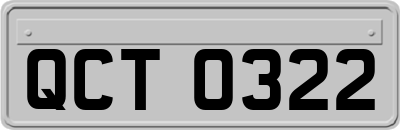 QCT 0322